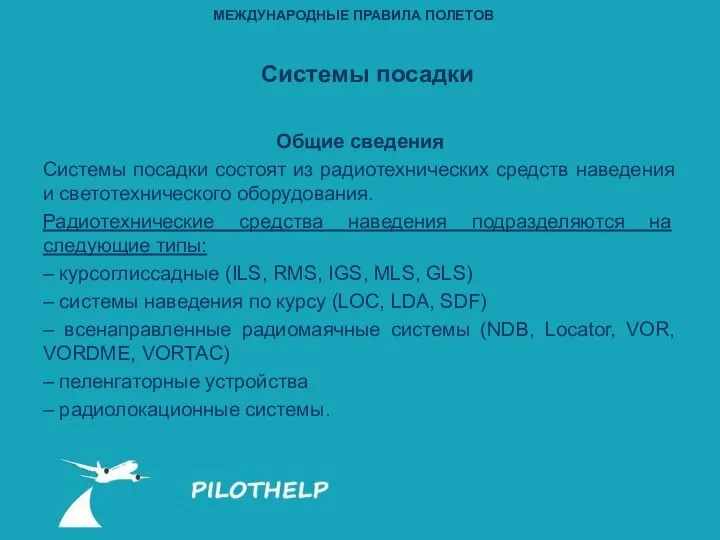 МЕЖДУНАРОДНЫЕ ПРАВИЛА ПОЛЕТОВ

Системы посадки

Общие сведения

Системы посадки состоят из радиотехнических средств наведения и светотехнического оборудования.

Радиотехнические средства наведения подразделяются на следующие типы:

– курсоглиссадные (ILS, RMS, IGS, MLS, GLS)

– системы наведения по курсу (LOC, LDA, SDF)

– всенаправленные радиомаячные системы (NDB, Locator, VOR, VORDME, VORTAC)

– пеленгаторные устройства

– радиолокационные системы.

PILOTHELP